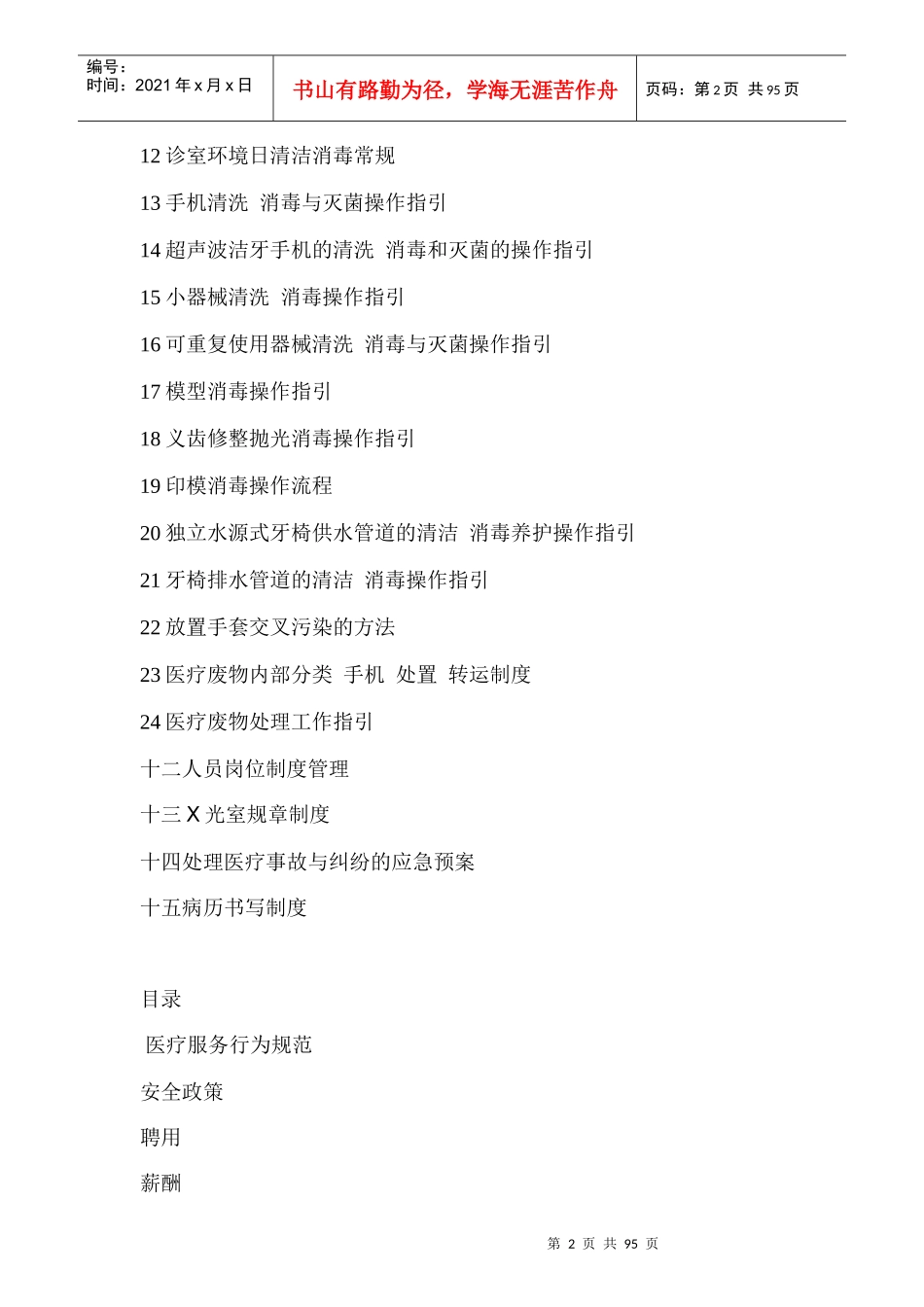 编号：
时间：2021 年 x 月 x 日

书山有路勤为径，学海无涯苦作舟

页码：第 2 页 共 95 页

12 诊室环境日清洁消毒常规

13 手机清洗 消毒与灭菌操作指引

14 超声波洁牙手机的清洗 消毒和灭菌的操作指引

15 小器械清洗 消毒操作指引

16 可重复使用器械清洗 消毒与灭菌操作指引

17 模型消毒操作指引

18 义齿修整抛光消毒操作指引

19 印模消毒操作流程

20 独立水源式牙椅供水管道的清洁 消毒养护操作指引

21 牙椅排水管道的清洁 消毒操作指引

22 放置手套交叉污染的方法

23 医疗废物内部分类 手机 处置 转运制度

24 医疗废物处理工作指引

十二人员岗位制度管理

十三 X 光室规章制度

十四处理医疗事故与纠纷的应急预案

十五病历书写制度

目录

医疗服务行为规范

安全政策

聘用

薪酬

第 2 页 共 95 页